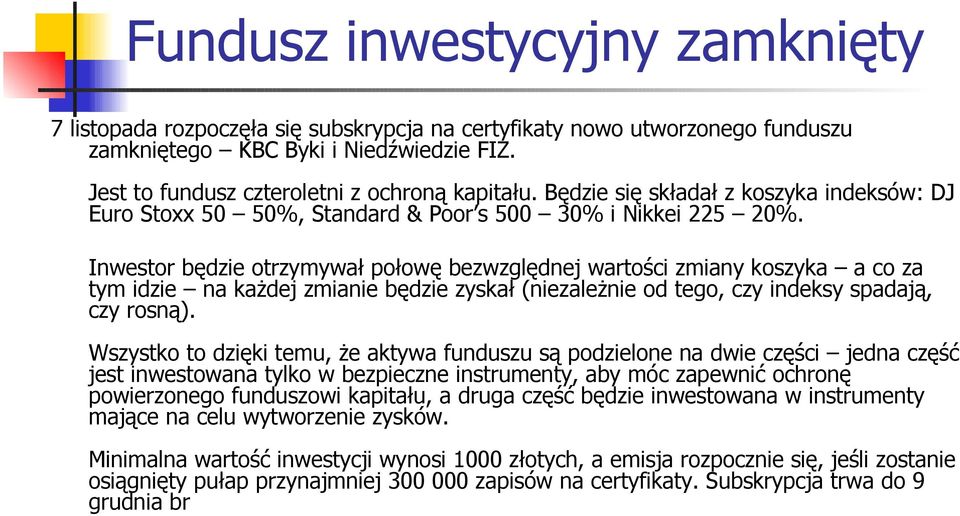 Fundusz inwestycyjny zamknięty

7 listopada rozpoczęła się subskrypcja na certyfikaty nowo utworzonego funduszu zamkniętego – KBC Byki i Niedźwiedzie FIZ.

Jest to fundusz czteroletni z ochroną kapitału. Będzie się składał z koszyka indeksów: DJ Euro Stoxx 50 – 50%, Standard & Poor's 500 – 30% i Nikkei 225 – 20%.

Inwestor będzie otrzymywał połowę bezwzględnej wartości zmiany koszyka – a co za tym idzie – na każdej zmianie będzie zyskał (niezależnie od tego, czy indeksy spadają, czy rosną).

Wszystko to dzięki temu, że aktywa funduszu są podzielone na dwie części – jedna część jest inwestowana tylko w bezpieczne instrumenty, aby móc zapewnić ochronę powierzonego funduszowi kapitału, a druga część będzie inwestowana w instrumenty mające na celu wytworzenie zysków.

Minimalna wartość inwestycji wynosi 1000 złotych, a emisja rozpocznie się, jeśli zostanie osiągnięty pułap przynajmniej 300 000 zapisów na certyfikaty. Subskrypcja trwa do 9 grudnia br